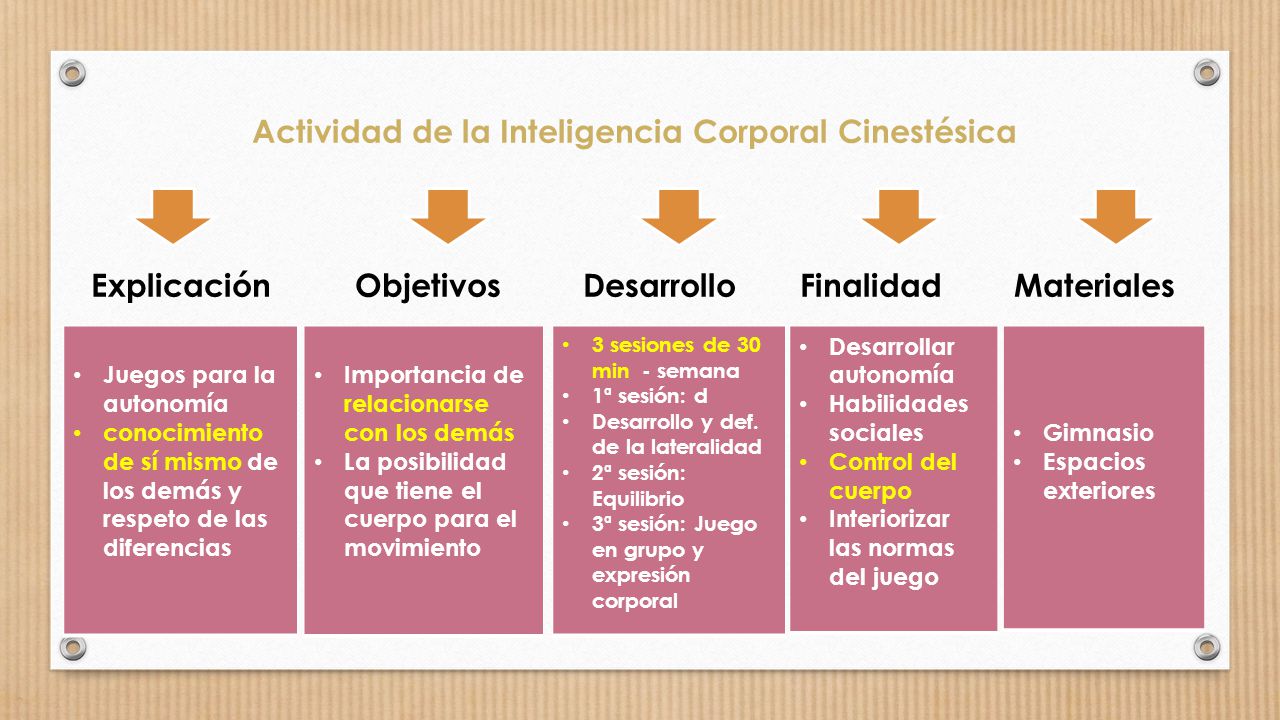 Actividad de la Inteligencia Corporal Cinestésica

Explicación

• Juegos para la autonomía
• conocimiento de sí mismo de los demás y respeto de las diferencias

Objetivos

• Importancia de relacionarse con los demás
• La posibilidad que tiene el cuerpo para el movimiento

Desarrollo

• 3 sesiones de 30 min - semana
• 1ª sesión: d
• Desarrollo y def. de la lateralidad
• 2ª sesión: Equilibrio
• 3ª sesión: Juego en grupo y expresión corporal

Finalidad

• Desarrollar autonomía
• Habilidades sociales
• Control del cuerpo
• Interiorizar las normas del juego

Materiales

• Gimnasio
• Espacios exteriores